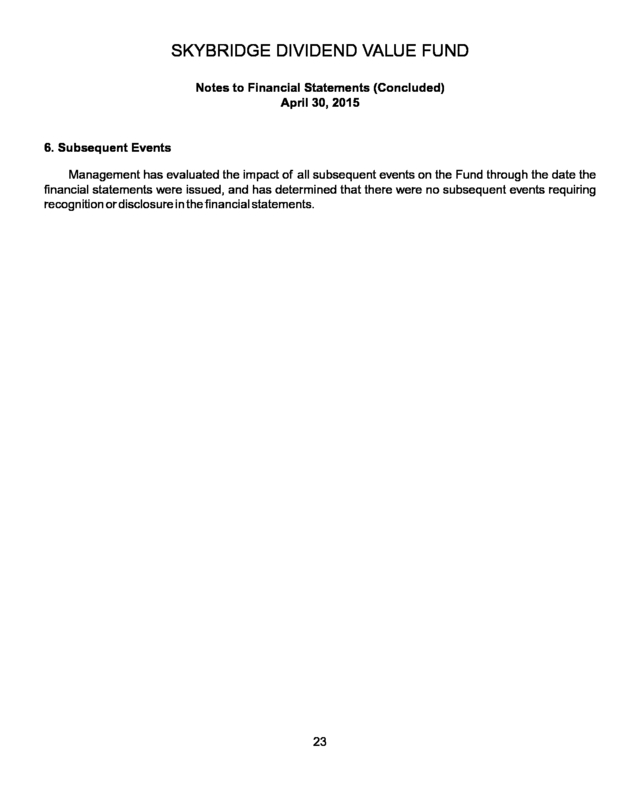 SKYBRIDGE DIVIDEND VALUE FUND

Notes to Financial Statements (Concluded)
April 30, 2015

6. Subsequent Events

Management has evaluated the impact of all subsequent events on the Fund through the date the financial statements were issued, and has determined that there were no subsequent events requiring recognition or disclosure in the financial statements.

23